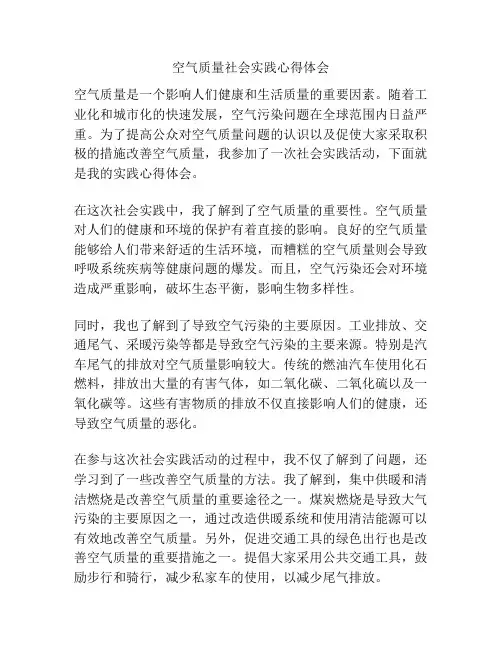 空气质量社会实践心得体会

空气质量是一个影响人们健康和生活质量的重要因素。随着工业化和城市化的快速发展，空气污染问题在全球范围内日益严重。为了提高公众对空气质量问题的认识以及促使大家采取积极的措施改善空气质量，我参加了一次社会实践活动，下面就是我的实践心得体会。

在这次社会实践中，我了解到了空气质量的重要性。空气质量对人们的健康和环境的保护有着直接的影响。良好的空气质量能够给人们带来舒适的生活环境，而糟糕的空气质量则会导致呼吸系统疾病等健康问题的爆发。而且，空气污染还会对环境造成严重影响，破坏生态平衡，影响生物多样性。

同时，我也了解到了导致空气污染的主要原因。工业排放、交通尾气、采暖污染等都是导致空气污染的主要来源。特别是汽车尾气的排放对空气质量影响较大。传统的燃油汽车使用化石燃料，排放出大量的有害气体，如二氧化碳、二氧化硫以及一氧化碳等。这些有害物质的排放不仅直接影响人们的健康，还导致空气质量的恶化。

在参与这次社会实践活动的过程中，我不仅了解到了问题，还学习到了一些改善空气质量的方法。我了解到，集中供暖和清洁燃烧是改善空气质量的重要途径之一。煤炭燃烧是导致大气污染的主要原因之一，通过改造供暖系统和使用清洁能源可以有效地改善空气质量。另外，促进交通工具的绿色出行也是改善空气质量的重要措施之一。提倡大家采用公共交通工具，鼓励步行和骑行，减少私家车的使用，以减少尾气排放。